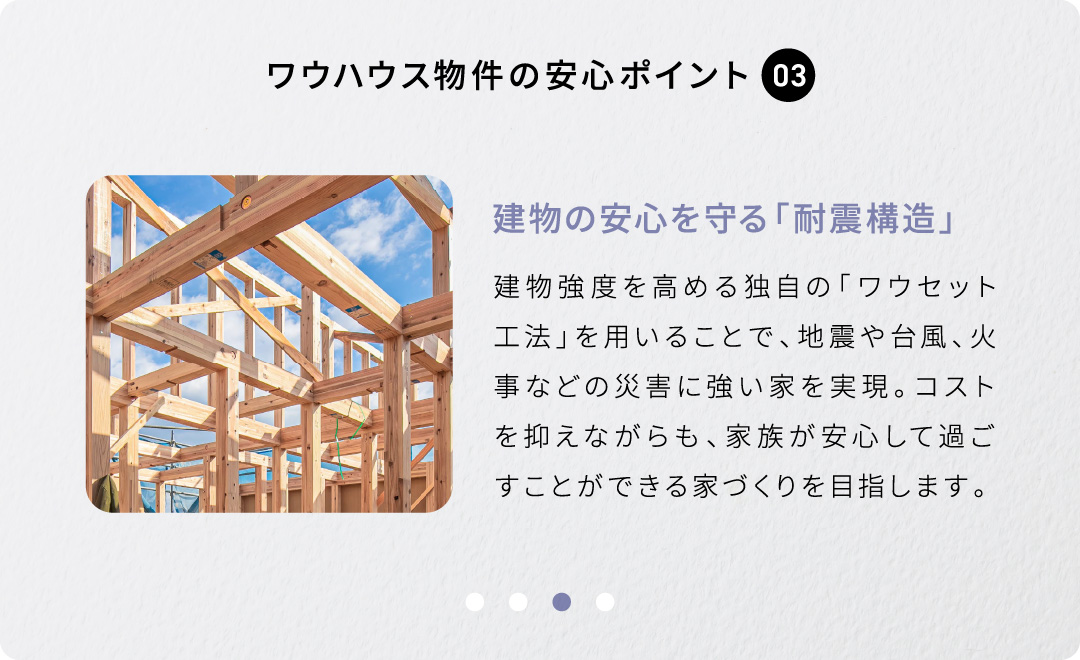 ワウハウス物件の安心ポイント 03

建物の安心を守る「耐震構造」

建物強度を高める独自の「ワウセット工法」を用いることで、地震や台風、火事などの災害に強い家を実現。コストを抑えながらも、家族が安心して過ごすことができる家づくりを目指します。